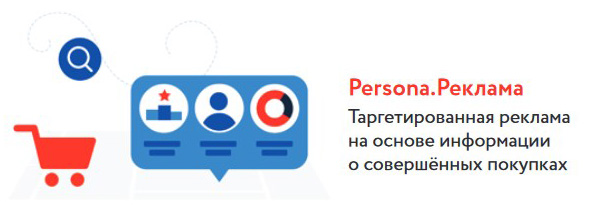 Persona.Реклама

Таргетированная реклама на основе информации о совершённых покупках